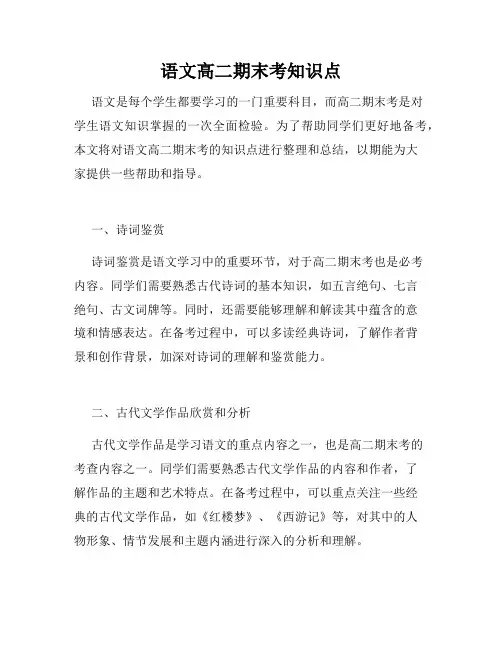 语文高二期末考知识点

语文是每个学生都要学习的一门重要科目，而高二期末考是对学生语文知识掌握的一次全面检验。为了帮助同学们更好地备考，本文将对语文高二期末考的知识点进行整理和总结，以期能为大家提供一些帮助和指导。

一、诗词鉴赏

诗词鉴赏是语文学习中的重要环节，对于高二期末考也是必考内容。同学们需要熟悉古代诗词的基本知识，如五言绝句、七言绝句、古文词牌等。同时，还需要能够理解和解读其中蕴含的意境和情感表达。在备考过程中，可以多读经典诗词，了解作者背景和创作背景，加深对诗词的理解和鉴赏能力。

二、古代文学作品欣赏和分析

古代文学作品是学习语文的重点内容之一，也是高二期末考的考查内容之一。同学们需要熟悉古代文学作品的内容和作者，了解作品的主题和艺术特点。在备考过程中，可以重点关注一些经典的古代文学作品，如《红楼梦》、《西游记》等，对其中的人物形象、情节发展和主题内涵进行深入的分析和理解。